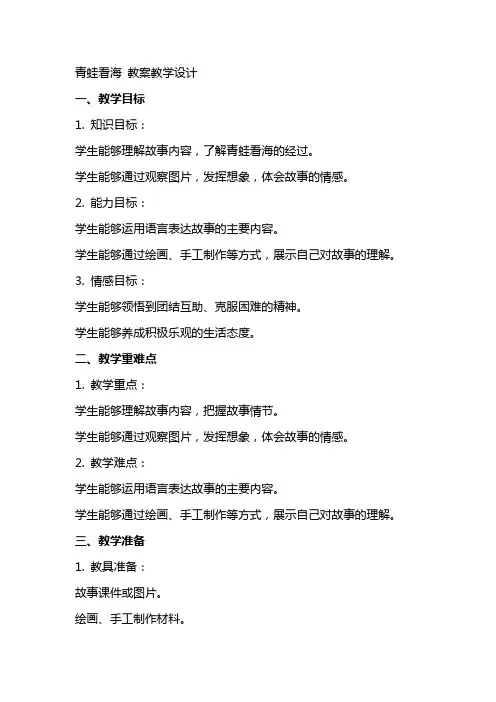 青蛙看海 教案教学设计

一、教学目标

1. 知识目标：

学生能够理解故事内容，了解青蛙看海的经过。

学生能够通过观察图片，发挥想象，体会故事的情感。

2. 能力目标：

学生能够运用语言表达故事的主要内容。

学生能够通过绘画、手工制作等方式，展示自己对故事的理解。

3. 情感目标：

学生能够领悟到团结互助、克服困难的精神。

学生能够养成积极乐观的生活态度。

二、教学重难点

1. 教学重点：

学生能够理解故事内容，把握故事情节。

学生能够通过观察图片，发挥想象，体会故事的情感。

2. 教学难点：

学生能够运用语言表达故事的主要内容。

学生能够通过绘画、手工制作等方式，展示自己对故事的理解。

三、教学准备

1. 教具准备：

故事课件或图片。

绘画、手工制作材料。